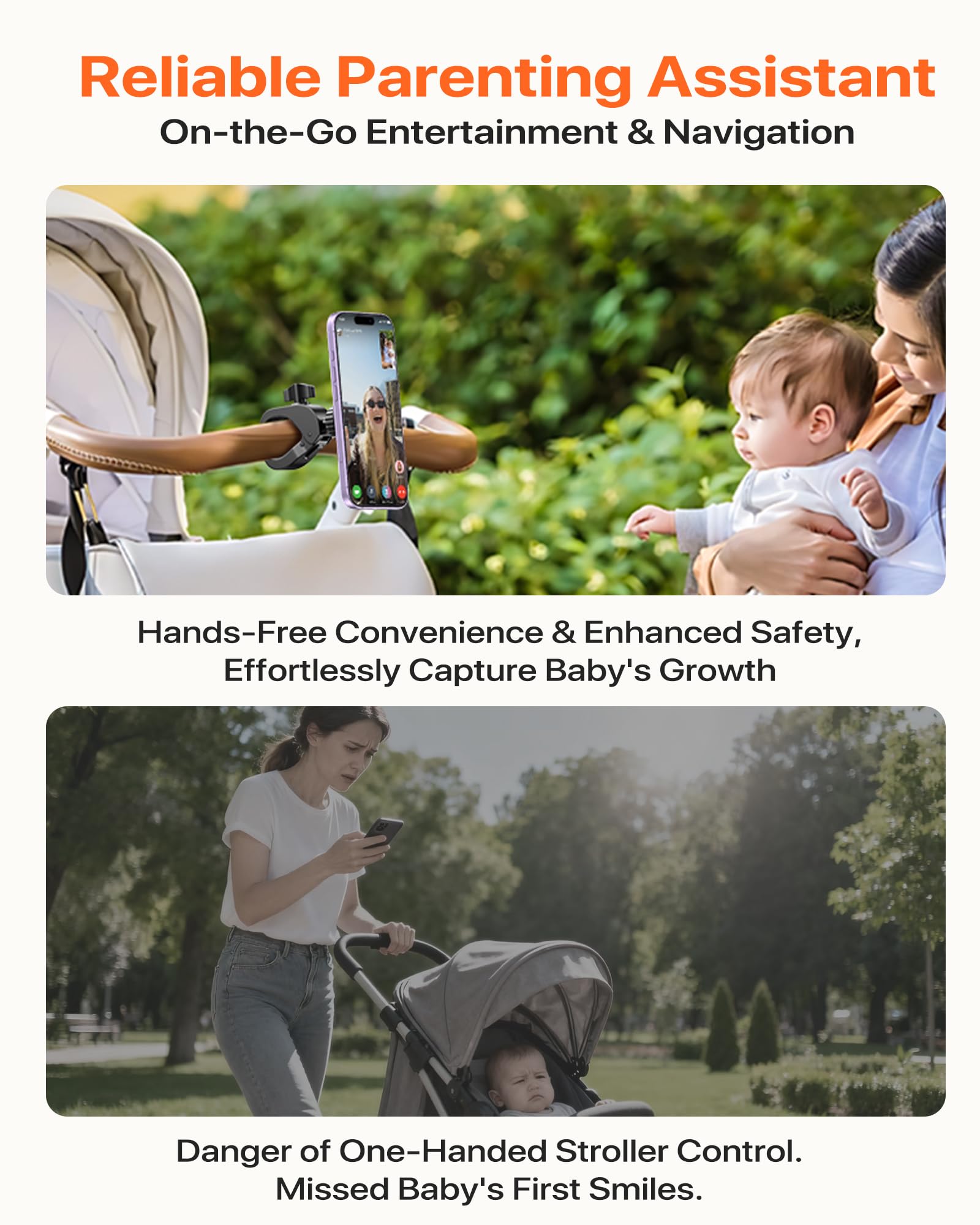 Reliable Parenting Assistant
On-the-Go Entertainment & Navigation

Hands-Free Convenience & Enhanced Safety,
Effortlessly Capture Baby's Growth

Danger of One-Handed Stroller Control.
Missed Baby's First Smiles.